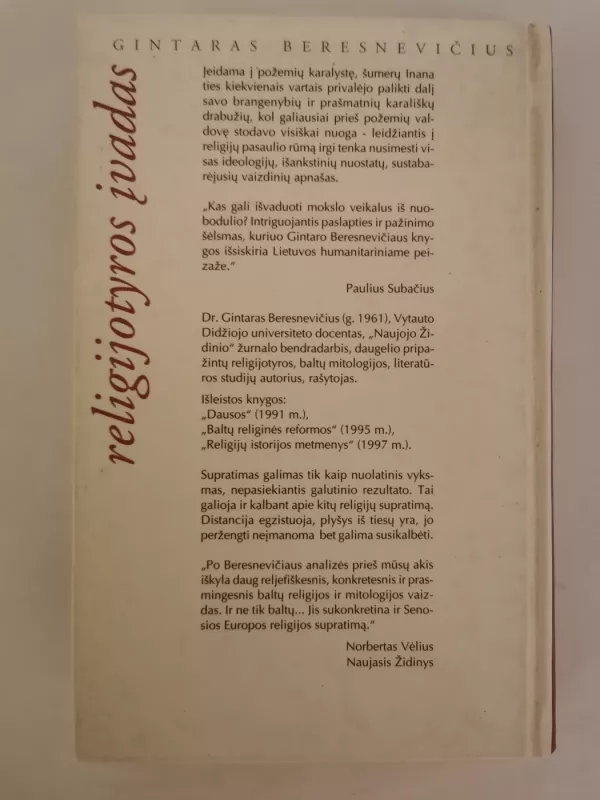 GINTARAS BERESNEVIČIUS

religijotyros įvadas

Įeidama į požemių karalystę, šumerų Inana ties kiekvienais vartais privalėjo palikti dalį savo brangenybių ir prašmatnių karališkų drabužių, kol galiausiai prieš požemių valdovę stodavo visiškai nuoga - leidžiantis į religijų pasaulio rūmą irgi tenka nusimesti visas ideologijų, išankstinių nuostatų, sustabarėjusių vaizdinių apnašas.

„Kas gali išvaduoti mokslo veikalus iš nuobodulio? Intriguojantis paslapties ir pažinimo šėlsmas, kuriuo Gintaro Beresnevičiaus knygos išsiskiria Lietuvos humanitariniame peizaže."

Paulius Subačius

Dr. Gintaras Beresnevičius (g. 1961), Vytauto Didžiojo universiteto docentas, „Naujojo Židinio" žurnalo bendradarbis, daugelio pripažintų religijotyros, baltų mitologijos, literatūros studijų autorius, rašytojas.

Išleistos knygos:
„Dausos" (1991 m.),
„Baltų religinės reformos" (1995 m.),
„Religijų istorijos metmenys" (1997 m.).

Supratimas galimas tik kaip nuolatinis vyksmas, nepasiekiantis galutinio rezultato. Tai galioja ir kalbant apie kitų religijų supratimą. Distancija egzistuoja, plyšys iš tiesų yra, jo peržengti neįmanoma bet galima susikalbėti.

„Po Beresnevičiaus analizės prieš mūsų akis iškyla daug reljefiškesnis, konkretesnis ir prasmingesnis baltų religijos ir mitologijos vaizdas. Ir ne tik baltų... Jis sukonkretina ir Senosios Europos religijos supratimą."

Norbertas Vėlius
Naujasis Židinys